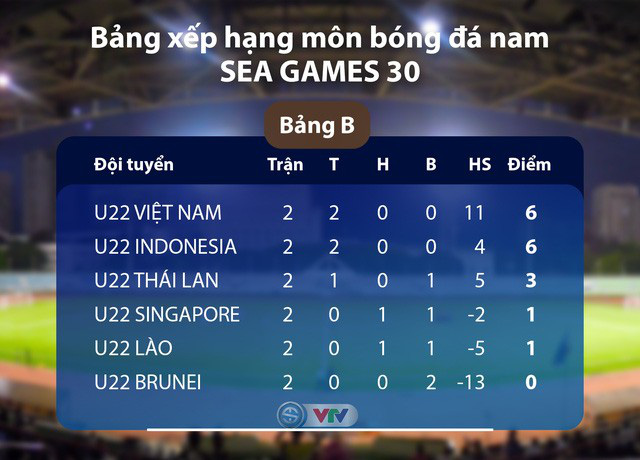 Bảng xếp hạng môn bóng đá nam
SEA GAMES 30

Bảng B

| Đội tuyển | Trận | T | H | B | HS | Điểm |
|---|---|---|---|---|---|---|
| U22 VIỆT NAM | 2 | 2 | 0 | 0 | 11 | 6 |
| U22 INDONESIA | 2 | 2 | 0 | 0 | 4 | 6 |
| U22 THÁI LAN | 2 | 1 | 0 | 1 | 5 | 3 |
| U22 SINGAPORE | 2 | 0 | 1 | 1 | -2 | 1 |
| U22 LÀO | 2 | 0 | 1 | 1 | -5 | 1 |
| U22 BRUNEI | 2 | 0 | 0 | 2 | -13 | 0 |

VTV